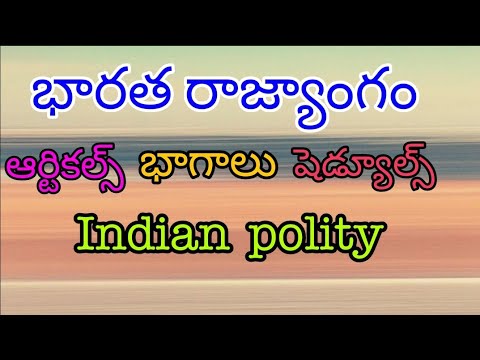 భారత రాజ్యాంగం

ఆర్టికల్స్ భాగాలు షెడ్యూల్స్

Indian polity